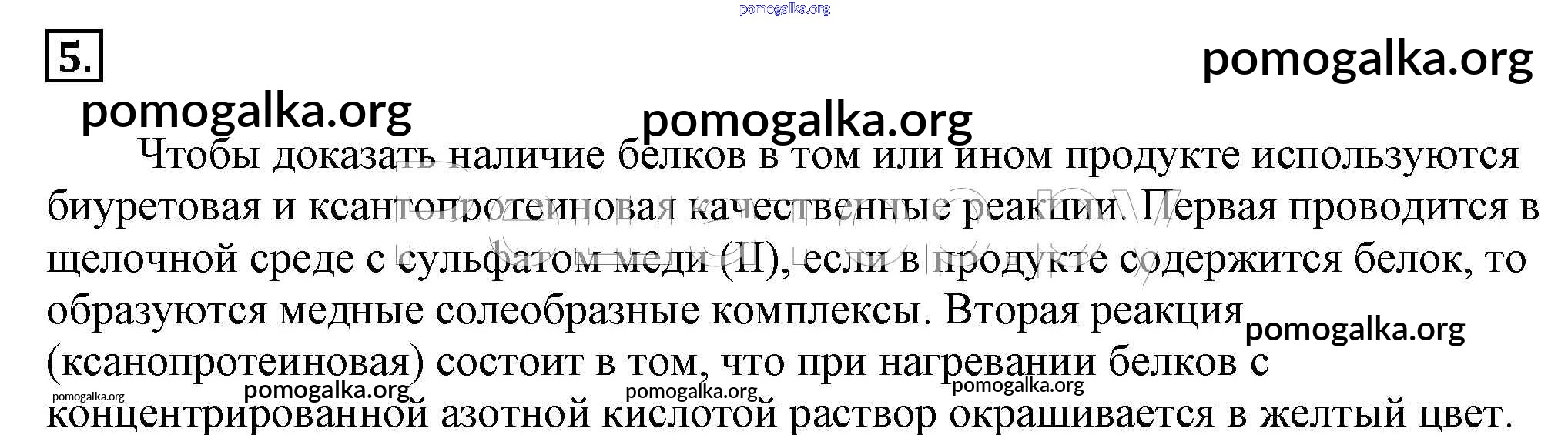 5.

Чтобы доказать наличие белков в том или ином продукте используются биуретовая и ксантопротеиновая качественные реакции. Первая проводится в щелочной среде с сульфатом меди (II), если в продукте содержится белок, то образуются медные солеобразные комплексы. Вторая реакция (ксанопротеиновая) состоит в том, что при нагревании белков с концентрированной азотной кислотой раствор окрашивается в желтый цвет.

pomogalka.org